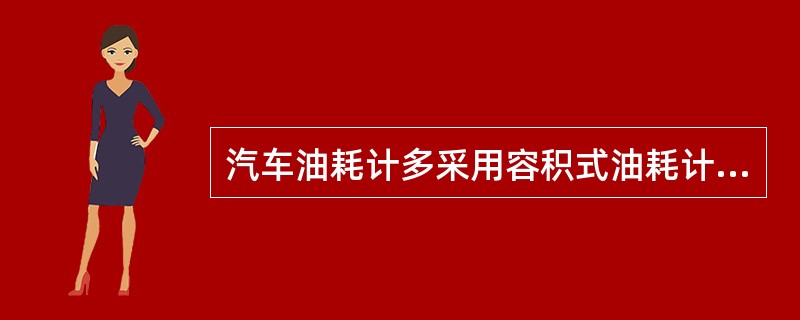 汽车油耗计多采用容积式油耗计...